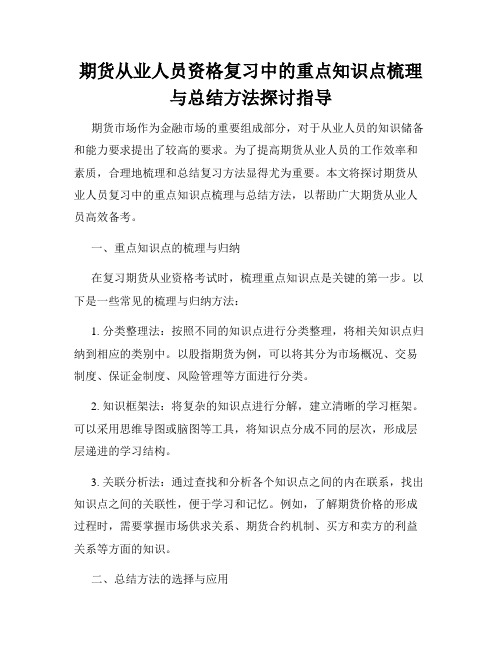 期货从业人员资格复习中的重点知识点梳理与总结方法探讨指导

期货市场作为金融市场的重要组成部分，对于从业人员的知识储备和能力要求提出了较高的要求。为了提高期货从业人员的工作效率和素质，合理地梳理和总结复习方法显得尤为重要。本文将探讨期货从业人员复习中的重点知识点梳理与总结方法，以帮助广大期货从业人员高效备考。

一、重点知识点的梳理与归纳

在复习期货从业资格考试时，梳理重点知识点是关键的第一步。以下是一些常见的梳理与归纳方法：

1. 分类整理法：按照不同的知识点进行分类整理，将相关知识点归纳到相应的类别中。以股指期货为例，可以将其分为市场概况、交易制度、保证金制度、风险管理等方面进行分类。

2. 知识框架法：将复杂的知识点进行分解，建立清晰的学习框架。可以采用思维导图或脑图等工具，将知识点分成不同的层次，形成层层递进的学习结构。

3. 关联分析法：通过查找和分析各个知识点之间的内在联系，找出知识点之间的关联性，便于学习和记忆。例如，了解期货价格的形成过程时，需要掌握市场供求关系、期货合约机制、买方和卖方的利益关系等方面的知识。

二、总结方法的选择与应用